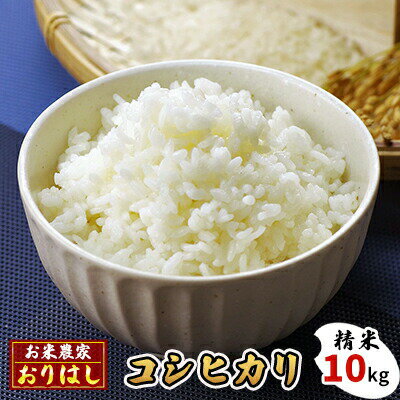 お米農家
おりはし

コシヒカリ

精米
10kg